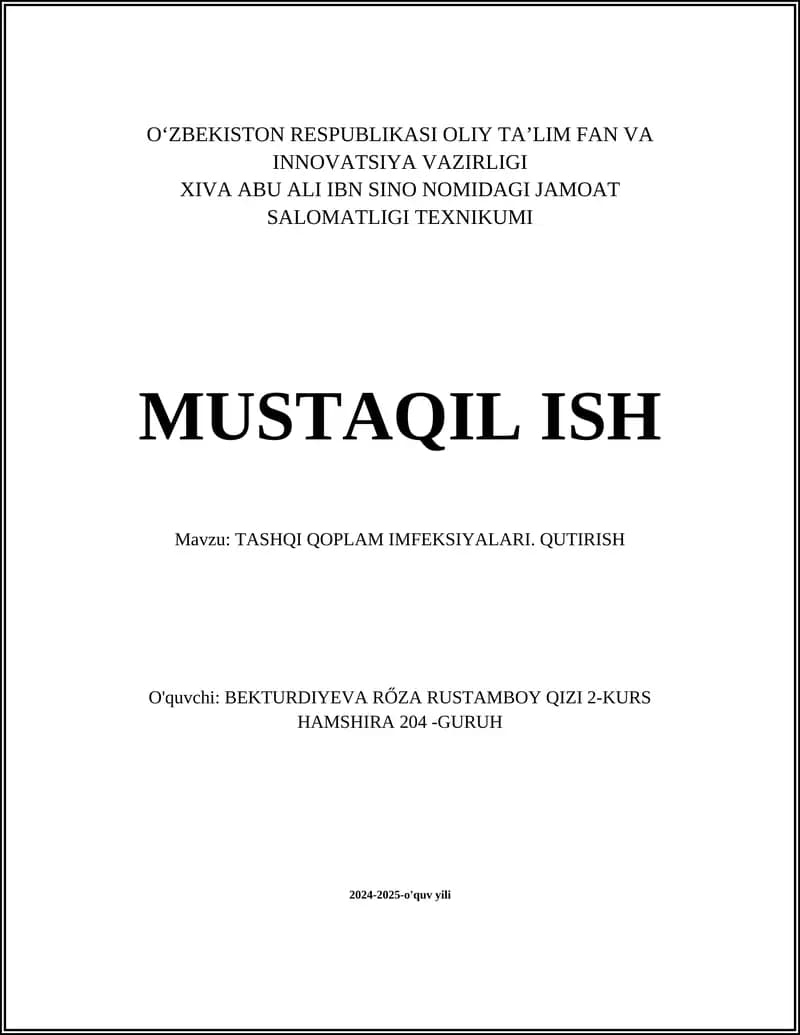 O‘ZBEKISTON RESPUBLIKASI OLIY TA’LIM FAN VA INNOVATSIYA VAZIRLIGI
XIVA ABU ALI IBN SINO NOMIDAGI JAMOAT SALOMATLIGI TEXNIKUMI

MUSTAQIL ISH

Mavzu: TASHQI QOPLAM IMFEKSIYALARI. QUTIRISH

O'quvchi: BEKTURDIYEVA RŐZA RUSTAMBOY QIZI 2-KURS HAMSHIRA 204 -GURUH

2024-2025-o'quv yili